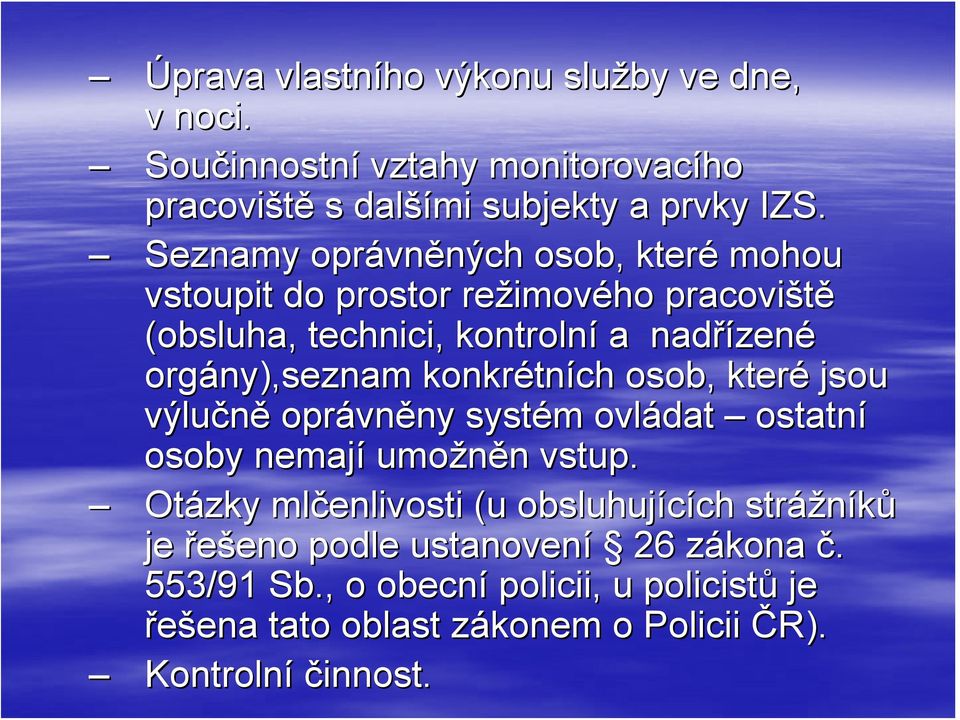 – Úprava vlastního výkonu služby ve dne, v noci.

– Součinnostní vztahy monitorovacího pracoviště s dalšími subjekty a prvky IZS.

– Seznamy oprávněných osob, které mohou vstoupit do prostor režimového pracoviště (obsluha, technici, kontrolní a nadřízené orgány),seznam konkrétních osob, které jsou výlučně oprávněny systém ovládat – ostatní osoby nemají umožněn vstup.

– Otázky mlčenlivosti (u obsluhujících strážníků je řešeno podle ustanovení § 26 zákona č. 553/91 Sb., o obecní policii, u policistů je řešena tato oblast zákonem o Policii ČR).

– Kontrolní činnost.